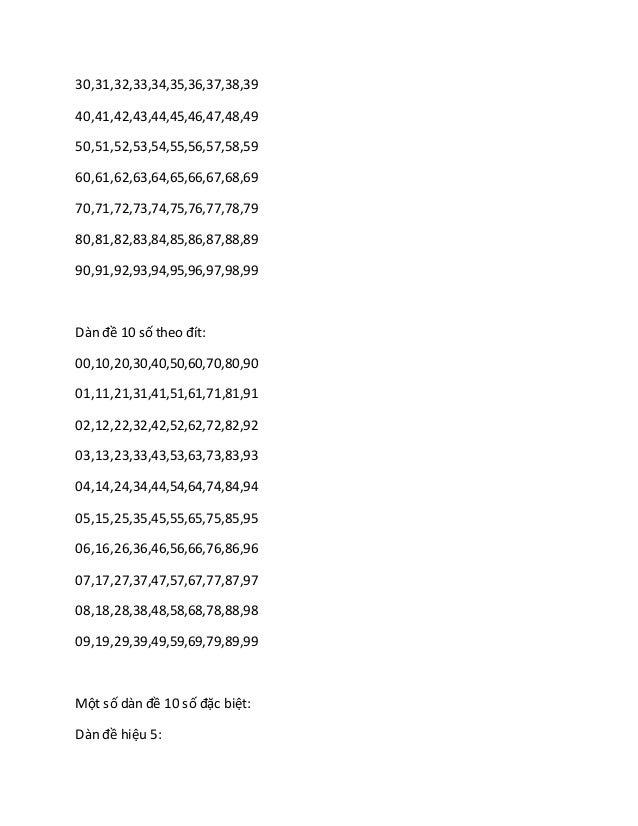 30,31,32,33,34,35,36,37,38,39

40,41,42,43,44,45,46,47,48,49

50,51,52,53,54,55,56,57,58,59

60,61,62,63,64,65,66,67,68,69

70,71,72,73,74,75,76,77,78,79

80,81,82,83,84,85,86,87,88,89

90,91,92,93,94,95,96,97,98,99

Dàn đề 10 số theo đít:

00,10,20,30,40,50,60,70,80,90

01,11,21,31,41,51,61,71,81,91

02,12,22,32,42,52,62,72,82,92

03,13,23,33,43,53,63,73,83,93

04,14,24,34,44,54,64,74,84,94

05,15,25,35,45,55,65,75,85,95

06,16,26,36,46,56,66,76,86,96

07,17,27,37,47,57,67,77,87,97

08,18,28,38,48,58,68,78,88,98

09,19,29,39,49,59,69,79,89,99

Một số dàn đề 10 số đặc biệt:

Dàn đề hiệu 5: